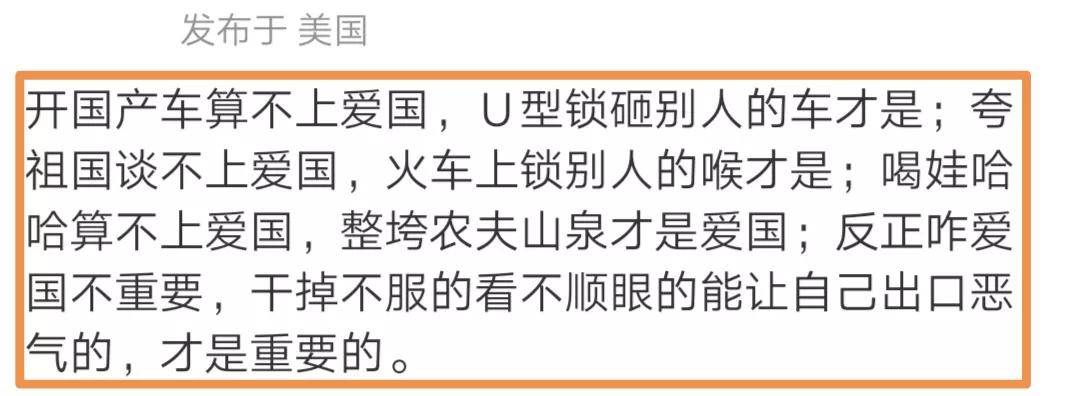 发布于 美国

开国产车算不上爱国，U型锁砸别人的车才是；夸祖国谈不上爱国，火车上锁别人的喉才是；喝娃哈哈算不上爱国，整垮农夫山泉才是爱国；反正咋爱国不重要，干掉不服的看不顺眼的能让自己出口恶气的，才是重要的。